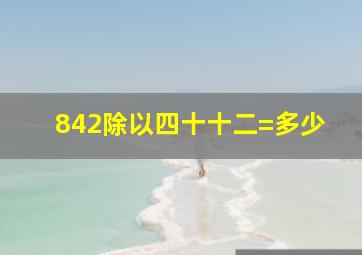 842除以四十十二=多少